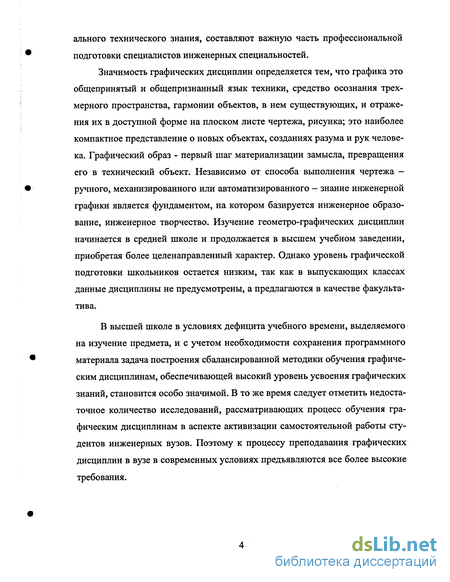 ального технического знания, составляют важную часть профессиональной подготовки специалистов инженерных специальностей.

Значимость графических дисциплин определяется тем, что графика это общепринятый и общепризнанный язык техники, средство осознания трехмерного пространства, гармонии объектов, в нем существующих, и отражения их в доступной форме на плоском листе чертежа, рисунка; это наиболее компактное представление о новых объектах, созданиях разума и рук человека. Графический образ - первый шаг материализации замысла, превращения его в технический объект. Независимо от способа выполнения чертежа – ручного, механизированного или автоматизированного – знание инженерной графики является фундаментом, на котором базируется инженерное образование, инженерное творчество. Изучение геометро-графических дисциплин начинается в средней школе и продолжается в высшем учебном заведении, приобретая более целенаправленный характер. Однако уровень графической подготовки школьников остается низким, так как в выпускающих классах данные дисциплины не предусмотрены, а предлагаются в качестве факультатива.

В высшей школе в условиях дефицита учебного времени, выделяемого на изучение предмета, и с учетом необходимости сохранения программного материала задача построения сбалансированной методики обучения графическим дисциплинам, обеспечивающей высокий уровень усвоения графических знаний, становится особо значимой. В то же время следует отметить недостаточное количество исследований, рассматривающих процесс обучения графическим дисциплинам в аспекте активизации самостоятельной работы студентов инженерных вузов. Поэтому к процессу преподавания графических дисциплин в вузе в современных условиях предъявляются все более высокие требования.

4

dsLib.net
библиотека диссертаций